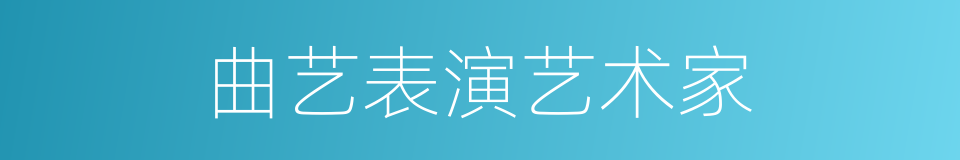 曲艺表演艺术家